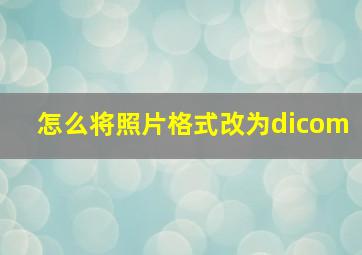 怎么将照片格式改为dicom